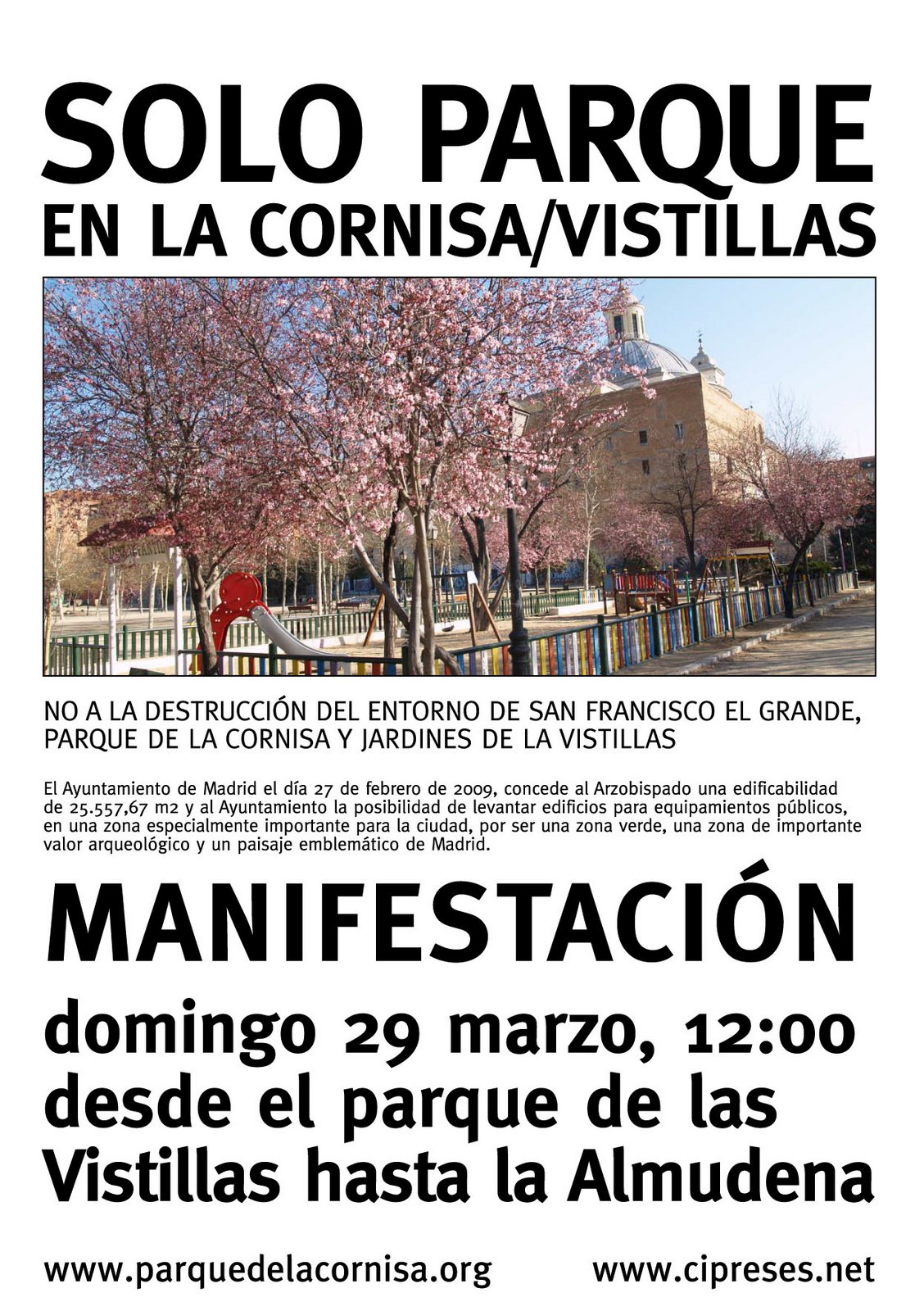 SOLO PARQUE
EN LA CORNISA/VISTILLAS

NO A LA DESTRUCCIÓN DEL ENTORNO DE SAN FRANCISCO EL GRANDE, PARQUE DE LA CORNISA Y JARDINES DE LA VISTILLAS

El Ayuntamiento de Madrid el día 27 de febrero de 2009, concede al Arzobispado una edificabilidad de 25.557,67 m2 y al Ayuntamiento la posibilidad de levantar edificios para equipamientos públicos, en una zona especialmente importante para la ciudad, por ser una zona verde, una zona de importante valor arqueológico y un paisaje emblemático de Madrid.

MANIFESTACIÓN

domingo 29 marzo, 12:00
desde el parque de las
Vistillas hasta la Almudena

www.parquedelacornisa.org www.cipreses.net